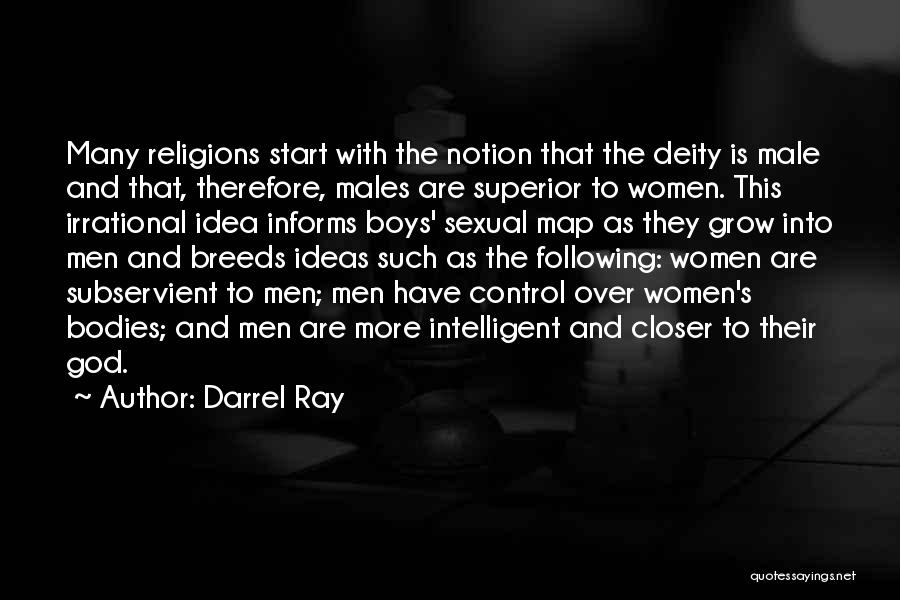 Many religions start with the notion that the deity is male and that, therefore, males are superior to women. This irrational idea informs boys' sexual map as they grow into men and breeds ideas such as the following: women are subservient to men; men have control over women's bodies; and men are more intelligent and closer to their god.

~ Author: Darrel Ray

quotessayings.net